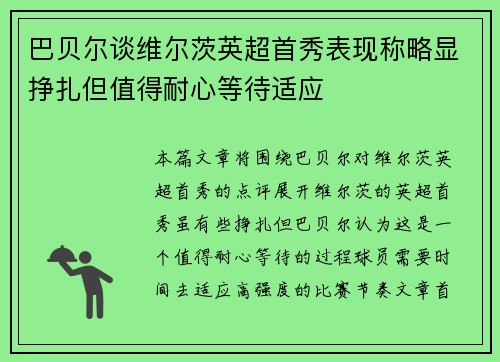 巴贝尔谈维尔茨英超首秀表现称略显挣扎但值得耐心等待适应

本篇文章将围绕巴贝尔对维尔茨英超首秀的点评展开维尔茨的英超首秀虽有些挣扎但巴贝尔认为这是一个值得耐心等待的过程球员需要时间去适应高强度的比赛节奏文章首